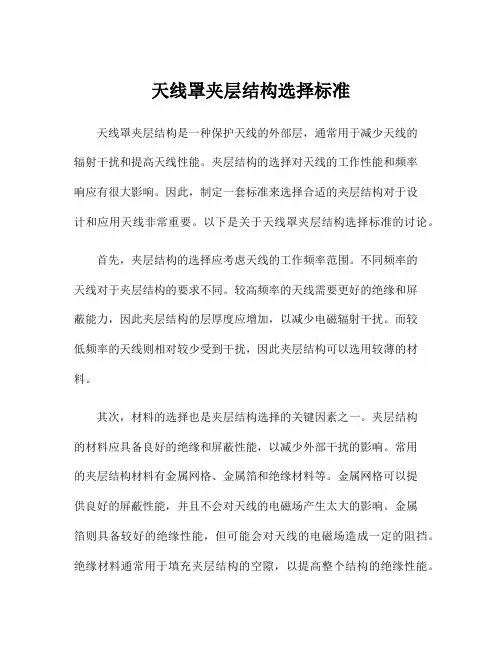 天线罩夹层结构选择标准

天线罩夹层结构是一种保护天线的外部层，通常用于减少天线的辐射干扰和提高天线性能。夹层结构的选择对天线的工作性能和频率响应有很大影响。因此，制定一套标准来选择合适的夹层结构对于设计和应用天线非常重要。以下是关于天线罩夹层结构选择标准的讨论。

首先，夹层结构的选择应考虑天线的工作频率范围。不同频率的天线对于夹层结构的要求不同。较高频率的天线需要更好的绝缘和屏蔽能力，因此夹层结构的层厚度应增加，以减少电磁辐射干扰。而较低频率的天线则相对较少受到干扰，因此夹层结构可以选用较薄的材料。

其次，材料的选择也是夹层结构选择的关键因素之一。夹层结构的材料应具备良好的绝缘和屏蔽性能，以减少外部干扰的影响。常用的夹层结构材料有金属网格、金属箔和绝缘材料等。金属网格可以提供良好的屏蔽性能，并且不会对天线的电磁场产生太大的影响。金属箔则具备较好的绝缘性能，但可能会对天线的电磁场造成一定的阻挡。绝缘材料通常用于填充夹层结构的空隙，以提高整个结构的绝缘性能。